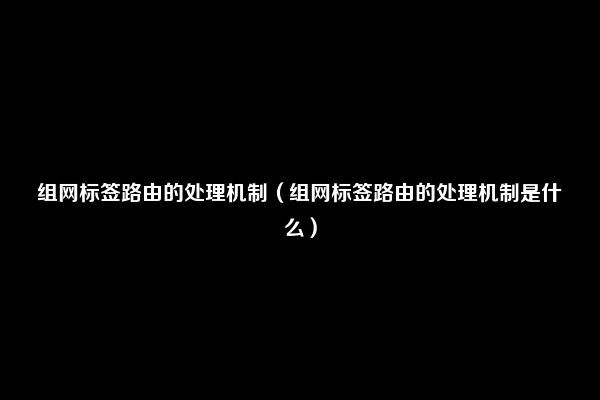 组网标签路由的处理机制（组网标签路由的处理机制是什么）